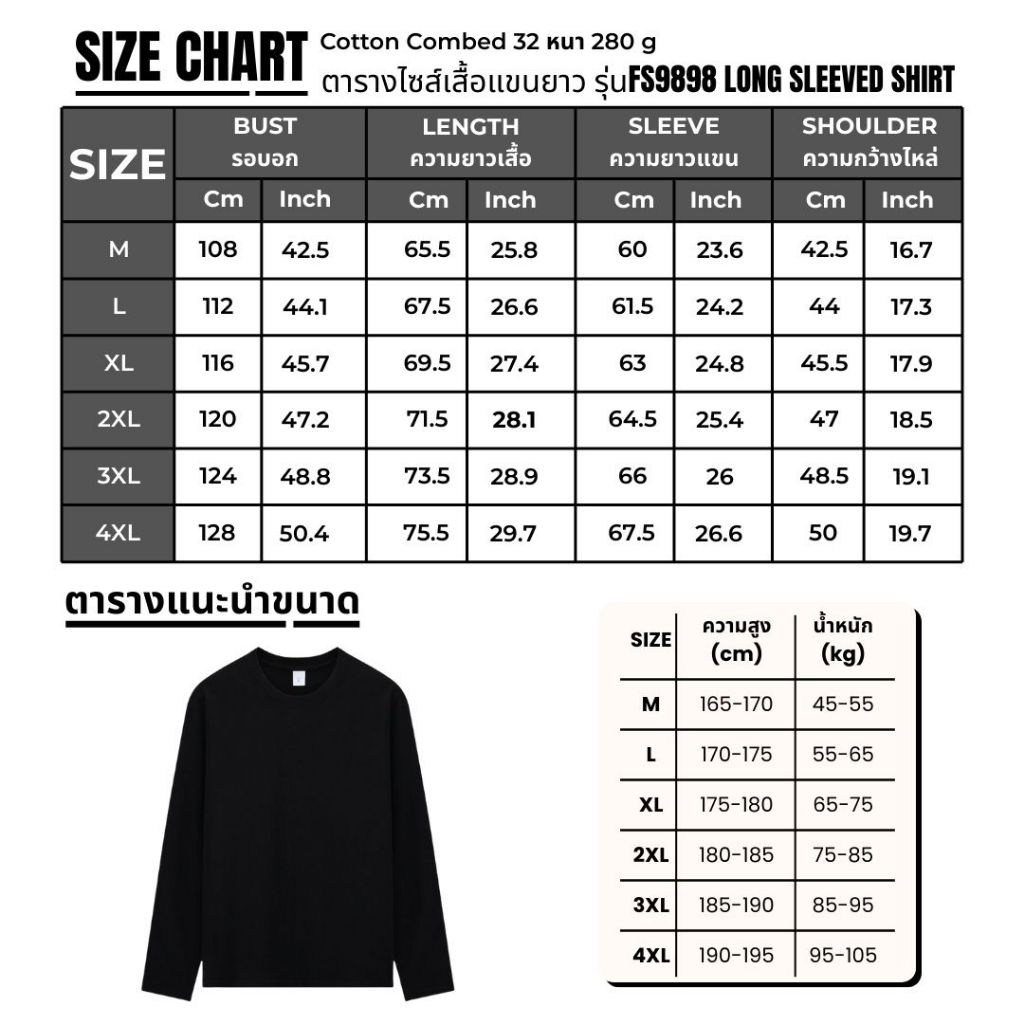 SIZE CHART

Cotton Combed 32 หนา 280 g

ตารางไซส์เสื้อแขนยาว รุ่นFS9898 LONG SLEEVED SHIRT

| SIZE | BUST รอบอก Cm | BUST รอบอก Inch | LENGTH ความยาวเสื้อ Cm | LENGTH ความยาวเสื้อ Inch | SLEEVE ความยาวแขน Cm | SLEEVE ความยาวแขน Inch | SHOULDER ความกว้างไหล่ Cm | SHOULDER ความกว้างไหล่ Inch |
|---|---|---|---|---|---|---|---|---|
| M | 108 | 42.5 | 65.5 | 25.8 | 60 | 23.6 | 42.5 | 16.7 |
| L | 112 | 44.1 | 67.5 | 26.6 | 61.5 | 24.2 | 44 | 17.3 |
| XL | 116 | 45.7 | 69.5 | 27.4 | 63 | 24.8 | 45.5 | 17.9 |
| 2XL | 120 | 47.2 | 71.5 | 28.1 | 64.5 | 25.4 | 47 | 18.5 |
| 3XL | 124 | 48.8 | 73.5 | 28.9 | 66 | 26 | 48.5 | 19.1 |
| 4XL | 128 | 50.4 | 75.5 | 29.7 | 67.5 | 26.6 | 50 | 19.7 |

ตารางแนะนำขนาด

| SIZE | ความสูง (cm) | น้ำหนัก (kg) |
|---|---|---|
| M | 165-170 | 45-55 |
| L | 170-175 | 55-65 |
| XL | 175-180 | 65-75 |
| 2XL | 180-185 | 75-85 |
| 3XL | 185-190 | 85-95 |
| 4XL | 190-195 | 95-105 |